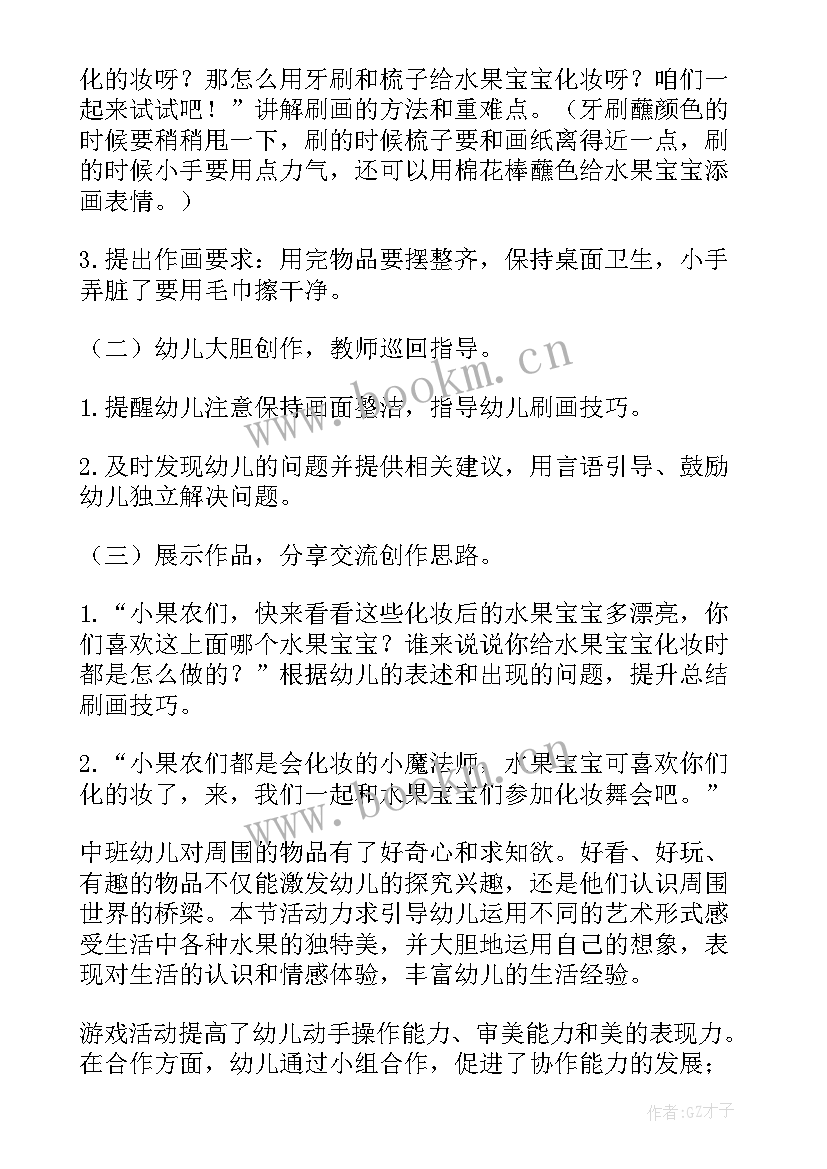 化的妆呀？那怎么用牙刷和梳子给水果宝宝化妆呀？咱们一起来试试吧！”讲解刷画的方法和重难点。（牙刷蘸颜色的时候要稍稍甩一下，刷的时候梳子要和画纸离得近一点，刷的时候小手要用点力气，还可以用棉花棒蘸色给水果宝宝添画表情。）

3.提出作画要求：用完物品要摆整齐，保持桌面卫生，小手弄脏了要用毛巾擦干净。

（二）幼儿大胆创作，教师巡回指导。

1.提醒幼儿注意保持画面整洁，指导幼儿刷画技巧。

2.及时发现幼儿的问题并提供相关建议，用言语引导、鼓励幼儿独立解决问题。

（三）展示作品，分享交流创作思路。

1.“小果农们，快来看看这些化妆后的水果宝宝多漂亮，你们喜欢这上面哪个水果宝宝？谁来说说你给水果宝宝化妆时都是怎么做的？”根据幼儿的表述和出现的问题，提升总结刷画技巧。

2.“小果农们都是会化妆的小魔法师，水果宝宝可喜欢你们化的妆了，来，我们一起和水果宝宝们参加化妆舞会吧。”

中班幼儿对周围的物品有了好奇心和求知欲。好看、好玩、有趣的物品不仅能激发幼儿的探究兴趣，还是他们认识周围世界的桥梁。本节活动力求引导幼儿运用不同的艺术形式感受生活中各种水果的独特美，并大胆地运用自己的想象，表现对生活的认识和情感体验，丰富幼儿的生活经验。

游戏活动提高了幼儿动手操作能力、审美能力和美的表现力。在合作方面，幼儿通过小组合作，促进了协作能力的发展；

www.bookm.cn

作者:GZ才子